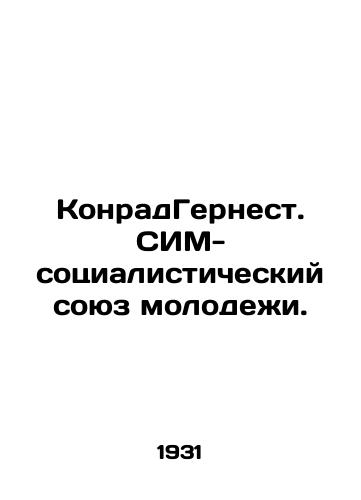 КонрадГернест. СИМ-социалистический союз молодежи.

1931